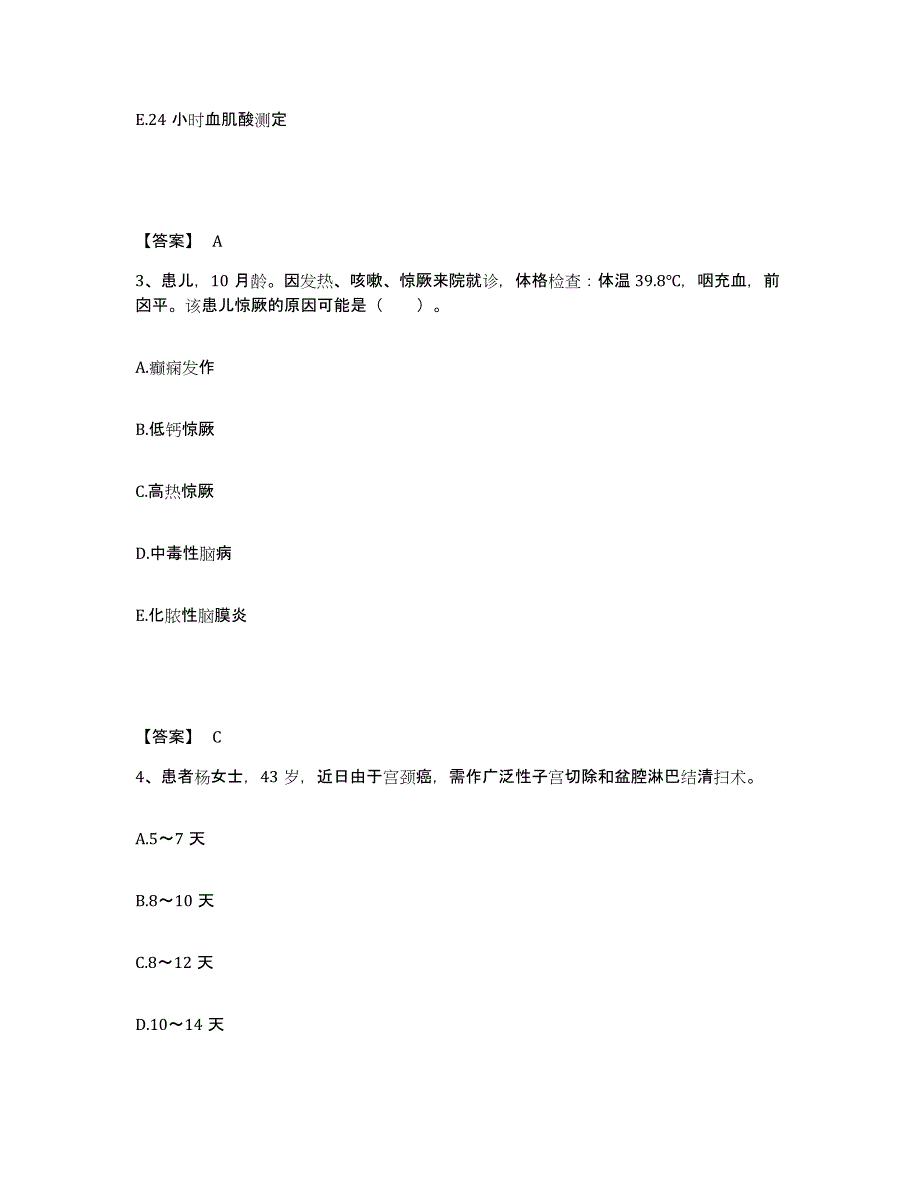 E.24 小时血肌酸测定

【答案】 A

3、患儿，10 月龄。因发热、咳嗽、惊厥来院就诊，体格检查：体温 39.8℃，咽充血，前囟平。该患儿惊厥的原因可能是（　　）。

A.癫痫发作

B.低钙惊厥

C.高热惊厥

D.中毒性脑病

E.化脓性脑膜炎

【答案】 C

4、患者杨女士，43 岁，近日由于宫颈癌，需作广泛性子宫切除和盆腔淋巴结清扫术。

A.5～7 天

B.8～10 天

C.8～12 天

D.10～14 天